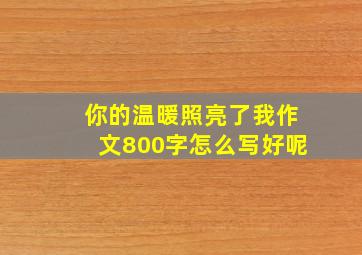 你的温暖照亮了我作文800字怎么写好呢